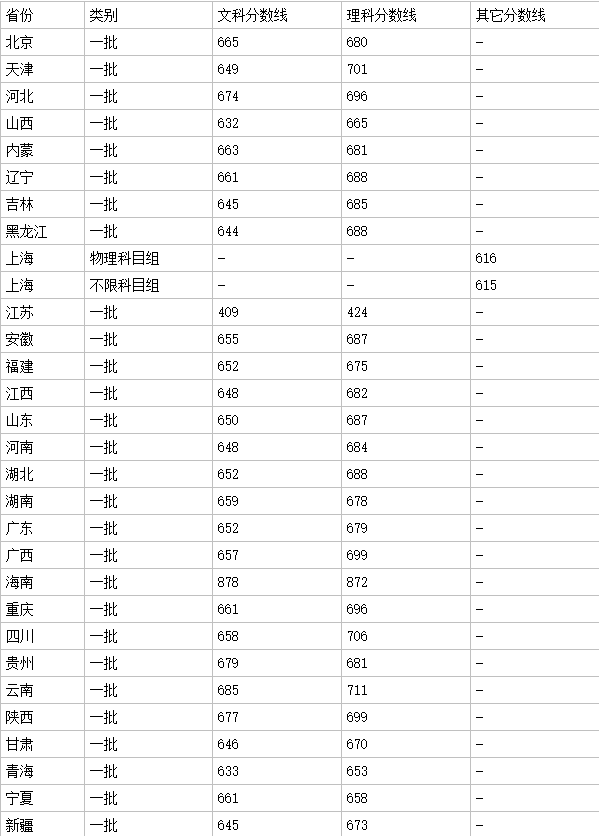 | 省份 | 类别 | 文科分数线 | 理科分数线 | 其它分数线 |
|---|---|---|---|---|
| 北京 | 一批 | 665 | 680 | - |
| 天津 | 一批 | 649 | 701 | - |
| 河北 | 一批 | 674 | 696 | - |
| 山西 | 一批 | 632 | 665 | - |
| 内蒙 | 一批 | 663 | 681 | - |
| 辽宁 | 一批 | 661 | 688 | - |
| 吉林 | 一批 | 645 | 685 | - |
| 黑龙江 | 一批 | 644 | 688 | - |
| 上海 | 物理科目组 | - | - | 616 |
| 上海 | 不限科目组 | - | - | 615 |
| 江苏 | 一批 | 409 | 424 | - |
| 安徽 | 一批 | 655 | 687 | - |
| 福建 | 一批 | 652 | 675 | - |
| 江西 | 一批 | 648 | 682 | - |
| 山东 | 一批 | 650 | 687 | - |
| 河南 | 一批 | 648 | 684 | - |
| 湖北 | 一批 | 652 | 688 | - |
| 湖南 | 一批 | 659 | 678 | - |
| 广东 | 一批 | 652 | 679 | - |
| 广西 | 一批 | 657 | 699 | - |
| 海南 | 一批 | 878 | 872 | - |
| 重庆 | 一批 | 661 | 696 | - |
| 四川 | 一批 | 658 | 706 | - |
| 贵州 | 一批 | 679 | 681 | - |
| 云南 | 一批 | 685 | 711 | - |
| 陕西 | 一批 | 677 | 699 | - |
| 甘肃 | 一批 | 646 | 670 | - |
| 青海 | 一批 | 633 | 653 | - |
| 宁夏 | 一批 | 661 | 658 | - |
| 新疆 | 一批 | 645 | 673 | - |